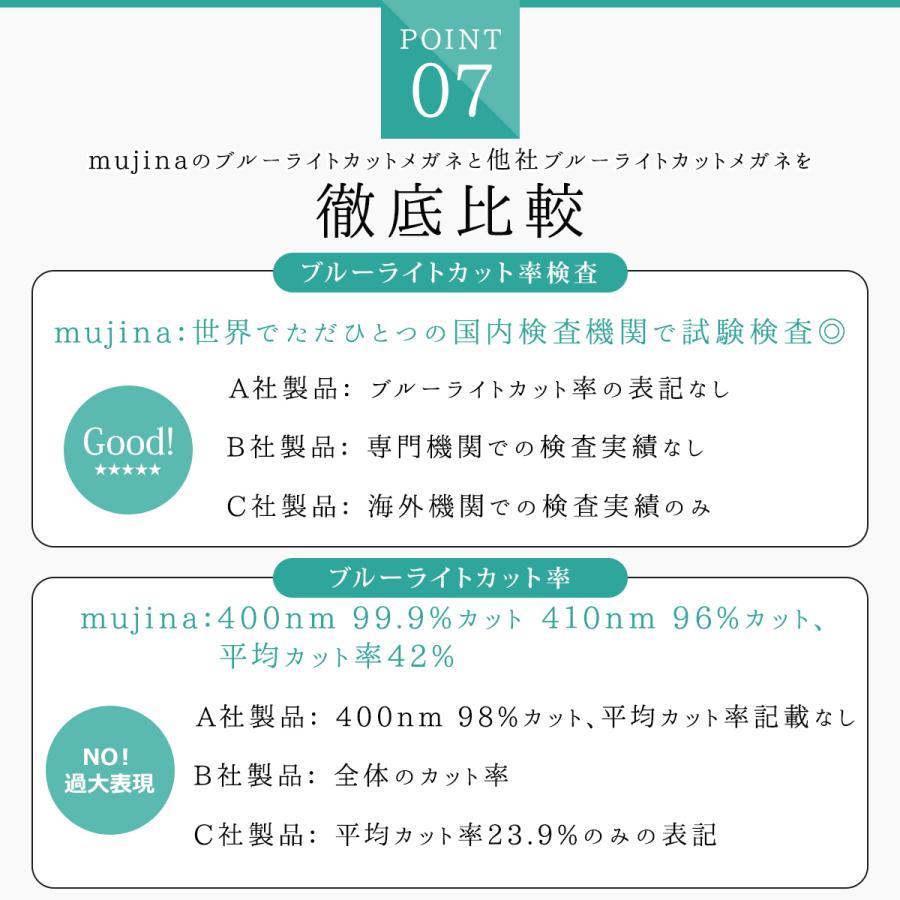 POINT
07

mujinaのブルーライトカットメガネと他社ブルーライトカットメガネを

徹底比較

ブルーライトカット率検査

mujina:世界でただひとつの国内検査機関で試験検査◎

Good!
★★★★★

A社製品: ブルーライトカット率の表記なし

B社製品: 専門機関での検査実績なし

C社製品: 海外機関での検査実績のみ

ブルーライトカット率

mujina:400nm 99.9%カット 410nm 96%カット、平均カット率42%

NO!
過大表現

A社製品: 400nm 98%カット、平均カット率記載なし

B社製品: 全体のカット率

C社製品: 平均カット率23.9%のみの表記